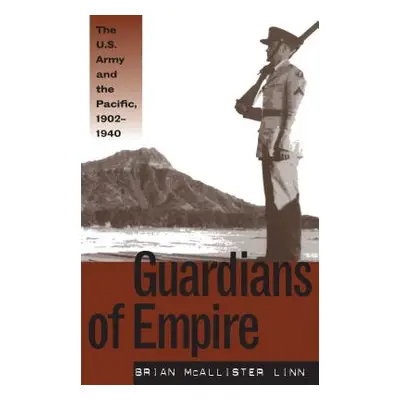 The U.S. Army and the Pacific, 1902–1940

Guardians of Empire

BRIAN McALLISTER LINN